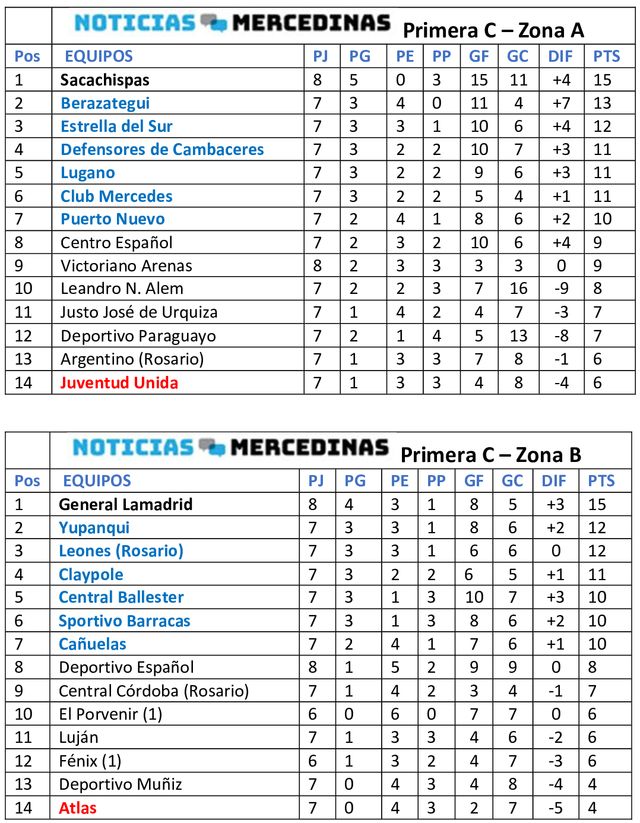 NOTICIAS MERCEDINAS Primera C – Zona A

| Pos | EQUIPOS | PJ | PG | PE | PP | GF | GC | DIF | PTS |
|---|---|---|---|---|---|---|---|---|---|
| 1 | Sacachispas | 8 | 5 | 0 | 3 | 15 | 11 | +4 | 15 |
| 2 | Berazategui | 7 | 3 | 4 | 0 | 11 | 4 | +7 | 13 |
| 3 | Estrella del Sur | 7 | 3 | 3 | 1 | 10 | 6 | +4 | 12 |
| 4 | Defensores de Cambaceres | 7 | 3 | 2 | 2 | 10 | 7 | +3 | 11 |
| 5 | Lugano | 7 | 3 | 2 | 2 | 9 | 6 | +3 | 11 |
| 6 | Club Mercedes | 7 | 3 | 2 | 2 | 5 | 4 | +1 | 11 |
| 7 | Puerto Nuevo | 7 | 2 | 4 | 1 | 8 | 6 | +2 | 10 |
| 8 | Centro Español | 7 | 2 | 3 | 2 | 10 | 6 | +4 | 9 |
| 9 | Victoriano Arenas | 8 | 2 | 3 | 3 | 3 | 3 | 0 | 9 |
| 10 | Leandro N. Alem | 7 | 2 | 2 | 3 | 7 | 16 | -9 | 8 |
| 11 | Justo José de Urquiza | 7 | 1 | 4 | 2 | 4 | 7 | -3 | 7 |
| 12 | Deportivo Paraguayo | 7 | 2 | 1 | 4 | 5 | 13 | -8 | 7 |
| 13 | Argentino (Rosario) | 7 | 1 | 3 | 3 | 7 | 8 | -1 | 6 |
| 14 | Juventud Unida | 7 | 1 | 3 | 3 | 4 | 8 | -4 | 6 |

NOTICIAS MERCEDINAS Primera C – Zona B

| Pos | EQUIPOS | PJ | PG | PE | PP | GF | GC | DIF | PTS |
|---|---|---|---|---|---|---|---|---|---|
| 1 | General Lamadrid | 8 | 4 | 3 | 1 | 8 | 5 | +3 | 15 |
| 2 | Yupanqui | 7 | 3 | 3 | 1 | 8 | 6 | +2 | 12 |
| 3 | Leones (Rosario) | 7 | 3 | 3 | 1 | 6 | 6 | 0 | 12 |
| 4 | Claypole | 7 | 3 | 2 | 2 | 6 | 5 | +1 | 11 |
| 5 | Central Ballester | 7 | 3 | 1 | 3 | 10 | 7 | +3 | 10 |
| 6 | Sportivo Barracas | 7 | 3 | 1 | 3 | 8 | 6 | +2 | 10 |
| 7 | Cañuelas | 7 | 2 | 4 | 1 | 7 | 6 | +1 | 10 |
| 8 | Deportivo Español | 8 | 1 | 5 | 2 | 9 | 9 | 0 | 8 |
| 9 | Central Córdoba (Rosario) | 7 | 1 | 4 | 2 | 3 | 4 | -1 | 7 |
| 10 | El Porvenir (1) | 6 | 0 | 6 | 0 | 7 | 7 | 0 | 6 |
| 11 | Luján | 7 | 1 | 3 | 3 | 4 | 6 | -2 | 6 |
| 12 | Fénix (1) | 6 | 1 | 3 | 2 | 4 | 7 | -3 | 6 |
| 13 | Deportivo Muñiz | 7 | 0 | 4 | 3 | 4 | 8 | -4 | 4 |
| 14 | Atlas | 7 | 0 | 4 | 3 | 2 | 7 | -5 | 4 |